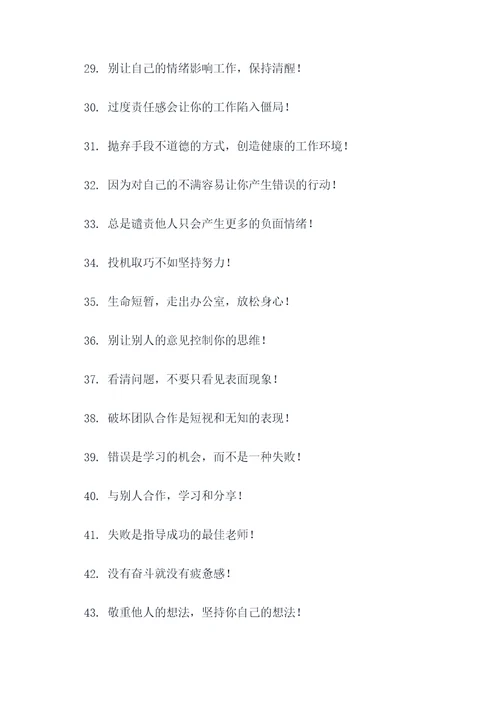 29. 别让自己的情绪影响工作，保持清醒！

30. 过度责任感会让你的工作陷入僵局！

31. 抛弃手段不道德的方式，创造健康的工作环境！

32. 因为对自己的不满容易让你产生错误的行动！

33. 总是谴责他人只会产生更多的负面情绪！

34. 投机取巧不如坚持努力！

35. 生命短暂，走出办公室，放松身心！

36. 别让别人的意见控制你的思维！

37. 看清问题，不要只看见表面现象！

38. 破坏团队合作是短视和无知的表现！

39. 错误是学习的机会，而不是一种失败！

40. 与别人合作，学习和分享！

41. 失败是指导成功的最佳老师！

42. 没有奋斗就没有疲惫感！

43. 敬重他人的想法，坚持你自己的想法！